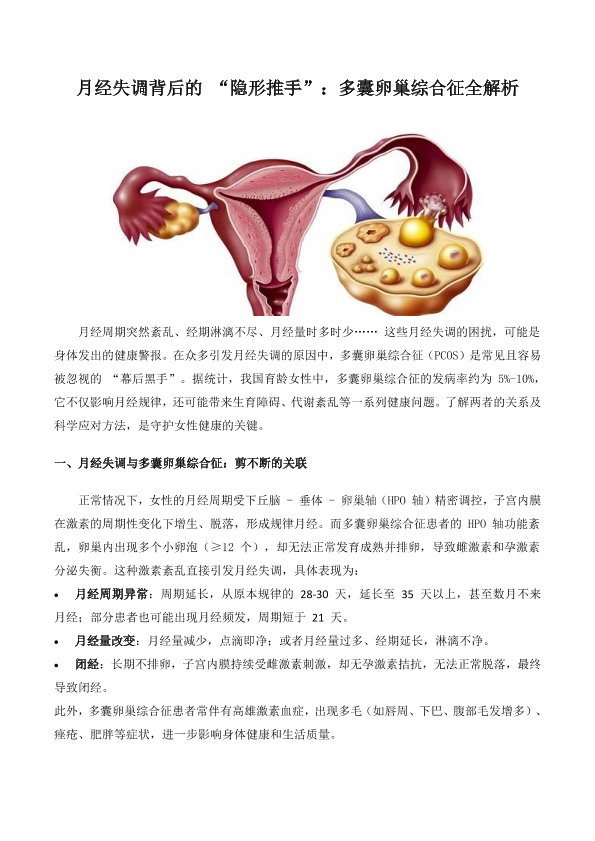 月经失调背后的 “隐形推手”：多囊卵巢综合征全解析

月经周期突然紊乱、经期淋漓不尽、月经量时多时少…… 这些月经失调的困扰，可能是身体发出的健康警报。在众多引发月经失调的原因中，多囊卵巢综合征（PCOS）是常见且容易被忽视的 “幕后黑手”。据统计，我国育龄女性中，多囊卵巢综合征的发病率约为 5%-10%，它不仅影响月经规律，还可能带来生育障碍、代谢紊乱等一系列健康问题。了解两者的关系及科学应对方法，是守护女性健康的关键。

一、月经失调与多囊卵巢综合征：剪不断的关联

正常情况下，女性的月经周期受下丘脑 - 垂体 - 卵巢轴（HPO 轴）精密调控，子宫内膜在激素的周期性变化下增生、脱落，形成规律月经。而多囊卵巢综合征患者的 HPO 轴功能紊乱，卵巢内出现多个小卵泡（≥12 个），却无法正常发育成熟并排卵，导致雌激素和孕激素分泌失衡。这种激素紊乱直接引发月经失调，具体表现为：

• 月经周期异常：周期延长，从原本规律的 28-30 天，延长至 35 天以上，甚至数月不来月经；部分患者也可能出现月经频发，周期短于 21 天。

• 月经量改变：月经量减少，点滴即净；或者月经量过多、经期延长，淋漓不净。

• 闭经：长期不排卵，子宫内膜持续受雌激素刺激，却无孕激素拮抗，无法正常脱落，最终导致闭经。

此外，多囊卵巢综合征患者常伴有高雄激素血症，出现多毛（如唇周、下巴、腹部毛发增多）、痤疮、肥胖等症状，进一步影响身体健康和生活质量。